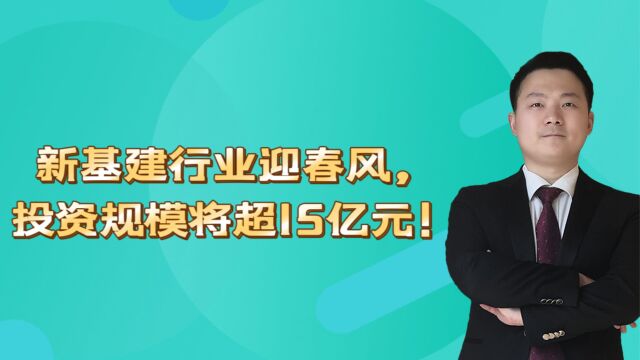 新基建行业迎春风，
投资规模将超15亿元！